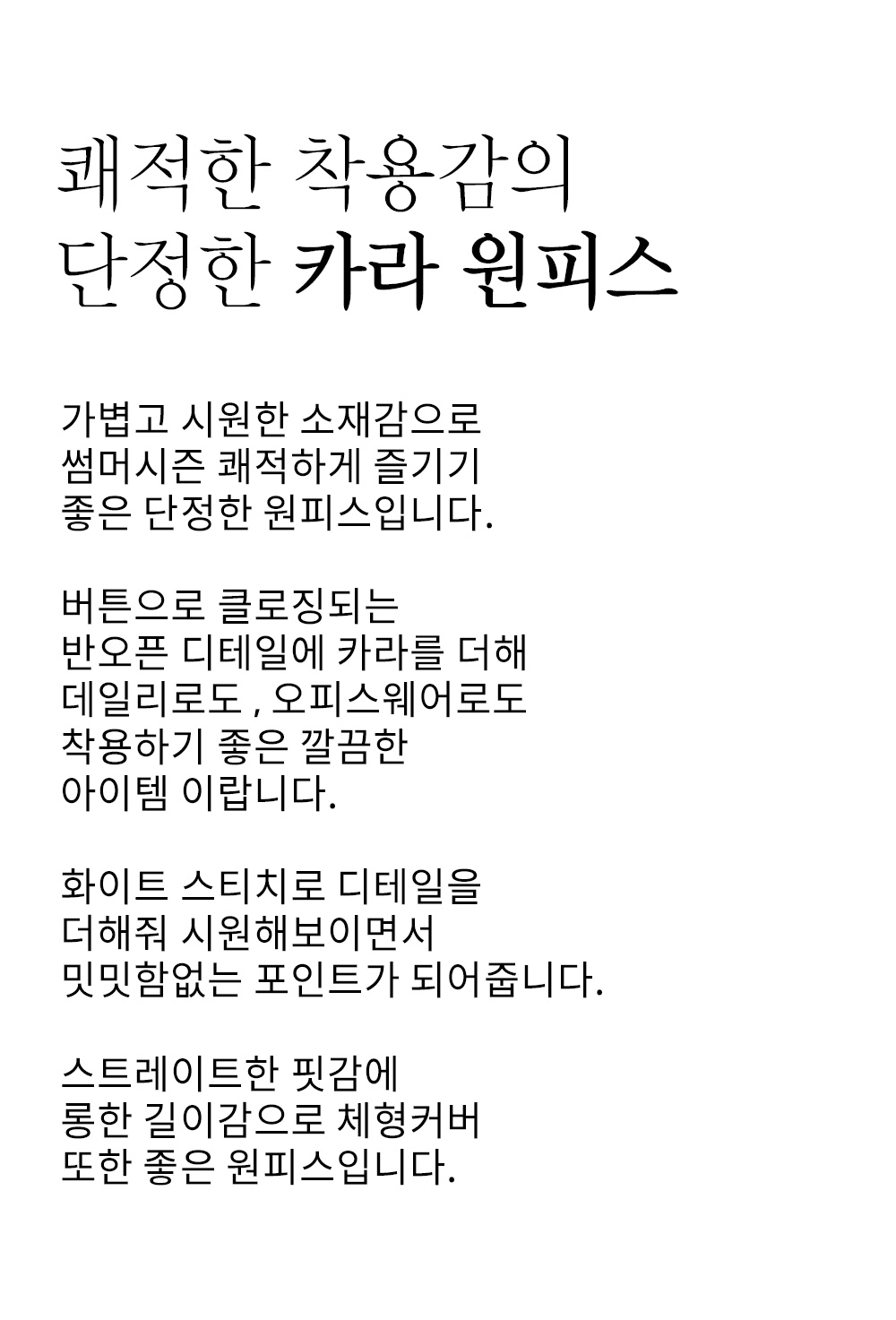 쾌적한 착용감의
단정한 카라 원피스

가볍고 시원한 소재감으로
썸머시즌 쾌적하게 즐기기
좋은 단정한 원피스입니다.

버튼으로 클로징되는
반오픈 디테일에 카라를 더해
데일리로도 , 오피스웨어로도
착용하기 좋은 깔끔한
아이템 이랍니다.

화이트 스티치로 디테일을
더해줘 시원해보이면서
밋밋함없는 포인트가 되어줍니다.

스트레이트한 핏감에
롱한 길이감으로 체형커버
또한 좋은 원피스입니다.